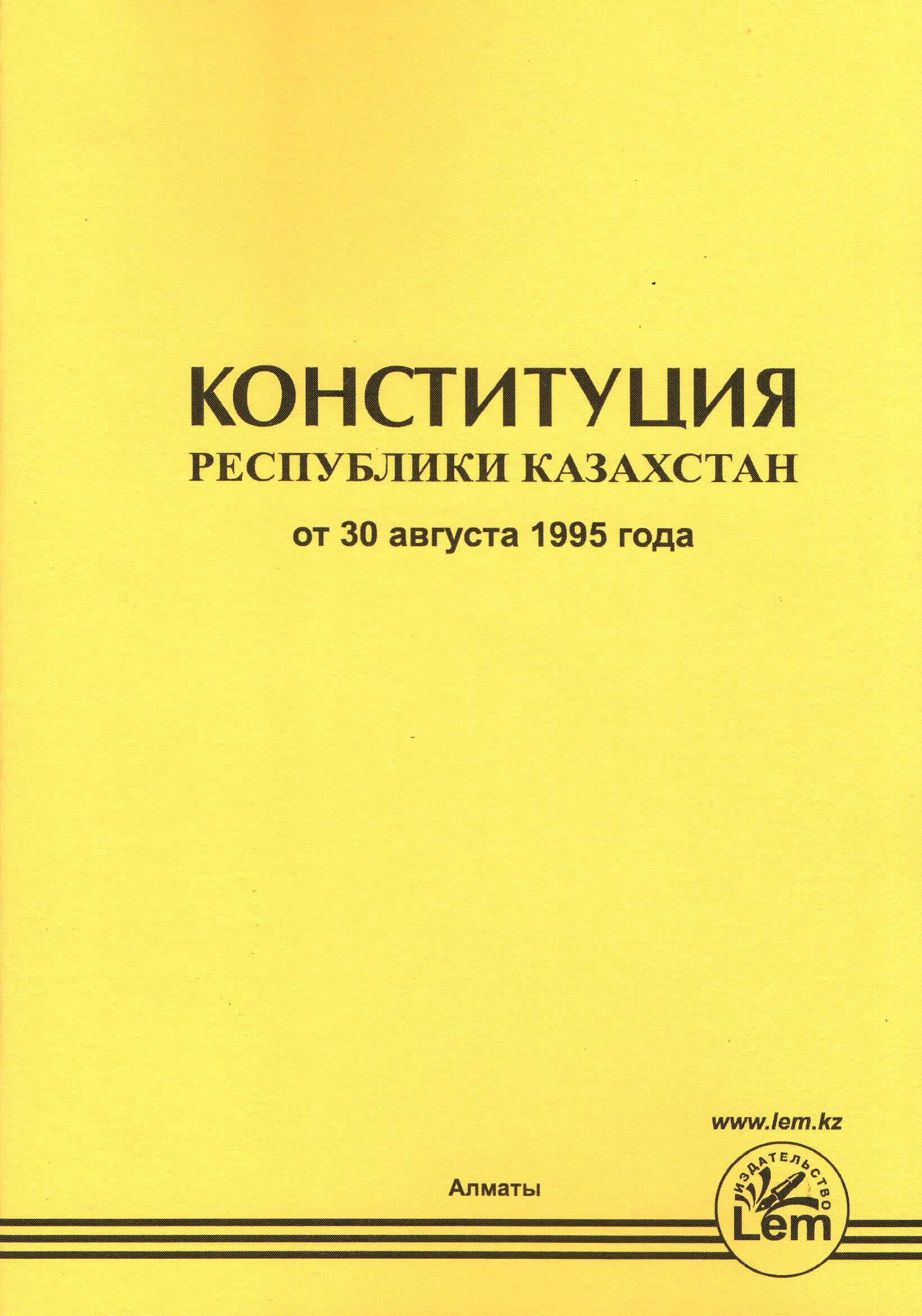 КОНСТИТУЦИЯ
РЕСПУБЛИКИ КАЗАХСТАН

от 30 августа 1995 года

www.lem.kz

Алматы

ИЗДАТЕЛЬСТВО
Lem